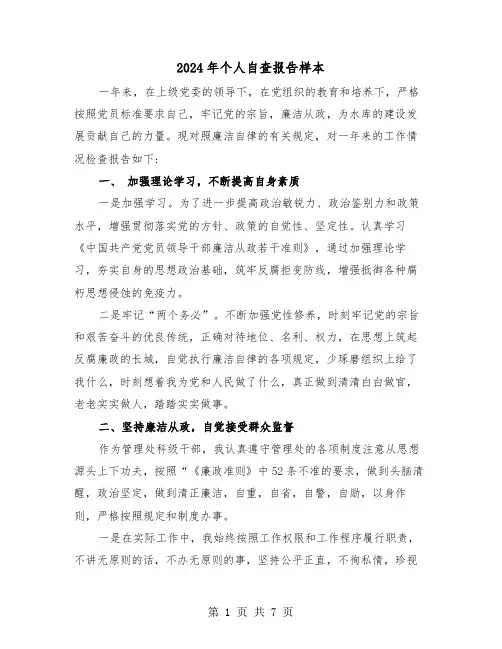 2024年个人自查报告样本

一年来，在上级党委的领导下，在党组织的教育和培养下，严格按照党员标准要求自己，牢记党的宗旨，廉洁从政，为水库的建设发展贡献自己的力量。现对照廉洁自律的有关规定，对一年来的工作情况检查报告如下：

一、 加强理论学习，不断提高自身素质

一是加强学习。为了进一步提高政治敏锐力、政治鉴别力和政策水平，增强贯彻落实党的方针、政策的自觉性、坚定性。认真学习《中国共产党党员领导干部廉洁从政若干准则》，通过加强理论学习，夯实自身的思想政治基础，筑牢反腐拒变防线，增强抵御各种腐朽思想侵蚀的免疫力。

二是牢记“两个务必”。不断加强党性修养，时刻牢记党的宗旨和艰苦奋斗的优良传统，正确对待地位、名利、权力，在思想上筑起反腐廉政的长城，自觉执行廉洁自律的各项规定，少琢磨组织上给了我什么，时刻想着我为党和人民做了什么，真正做到清清白白做官，老老实实做人，踏踏实实做事。

二、坚持廉洁从政，自觉接受群众监督

作为管理处科级干部，我认真遵守管理处的各项制度注意从思想源头上下功夫，按照“《廉政准则》中52条不准的要求，做到头脑清醒，政治坚定，做到清正廉洁，自重，自省，自警，自励，以身作则，严格按照规定和制度办事。

一是在实际工作中，我始终按照工作权限和工作程序履行职责，不讲无原则的话，不办无原则的事，坚持公平正直，不徇私情，珍视

第 1 页 共 7 页